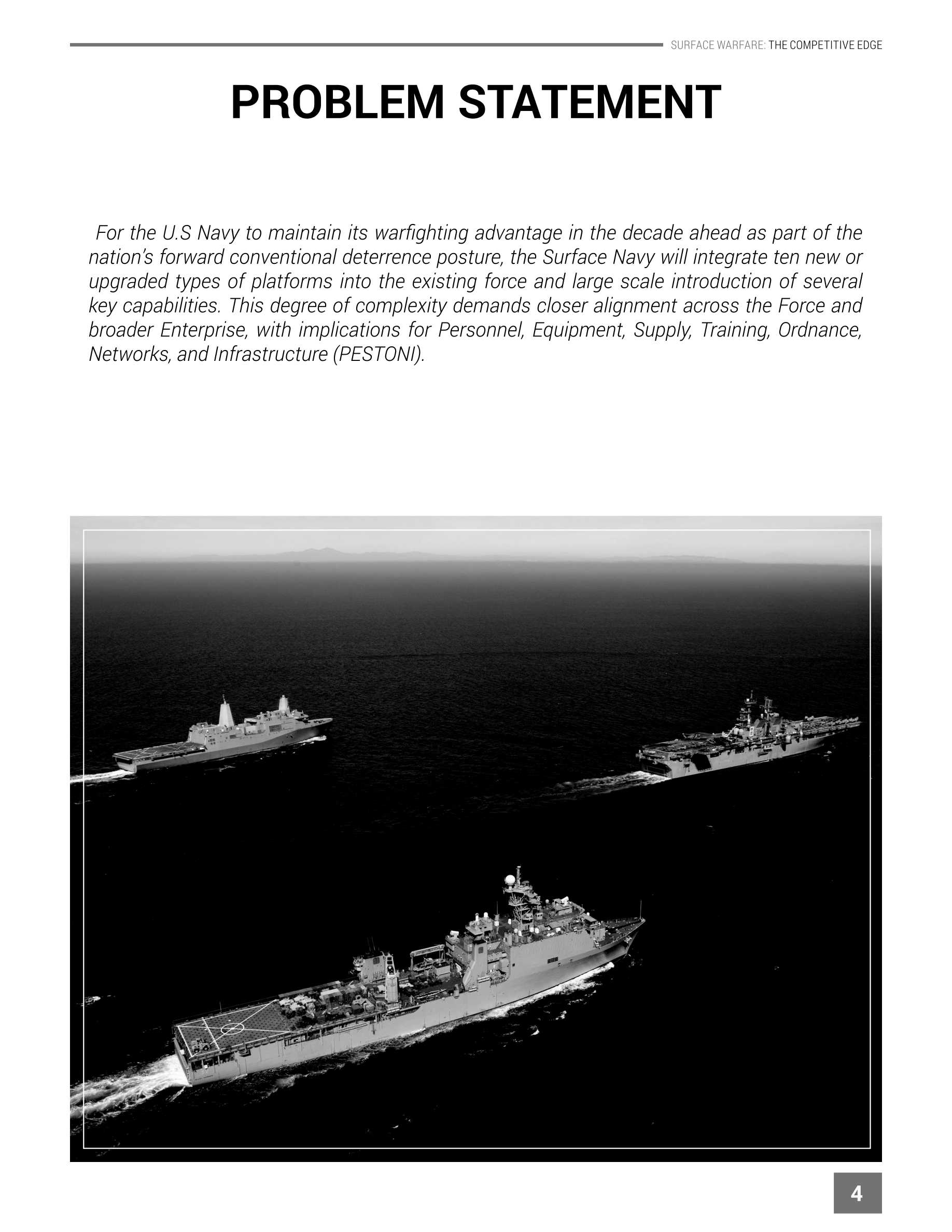 SURFACE WARFARE: THE COMPETITIVE EDGE

PROBLEM STATEMENT

For the U.S Navy to maintain its warfighting advantage in the decade ahead as part of the nation's forward conventional deterrence posture, the Surface Navy will integrate ten new or upgraded types of platforms into the existing force and large scale introduction of several key capabilities. This degree of complexity demands closer alignment across the Force and broader Enterprise, with implications for Personnel, Equipment, Supply, Training, Ordnance, Networks, and Infrastructure (PESTONI).

4